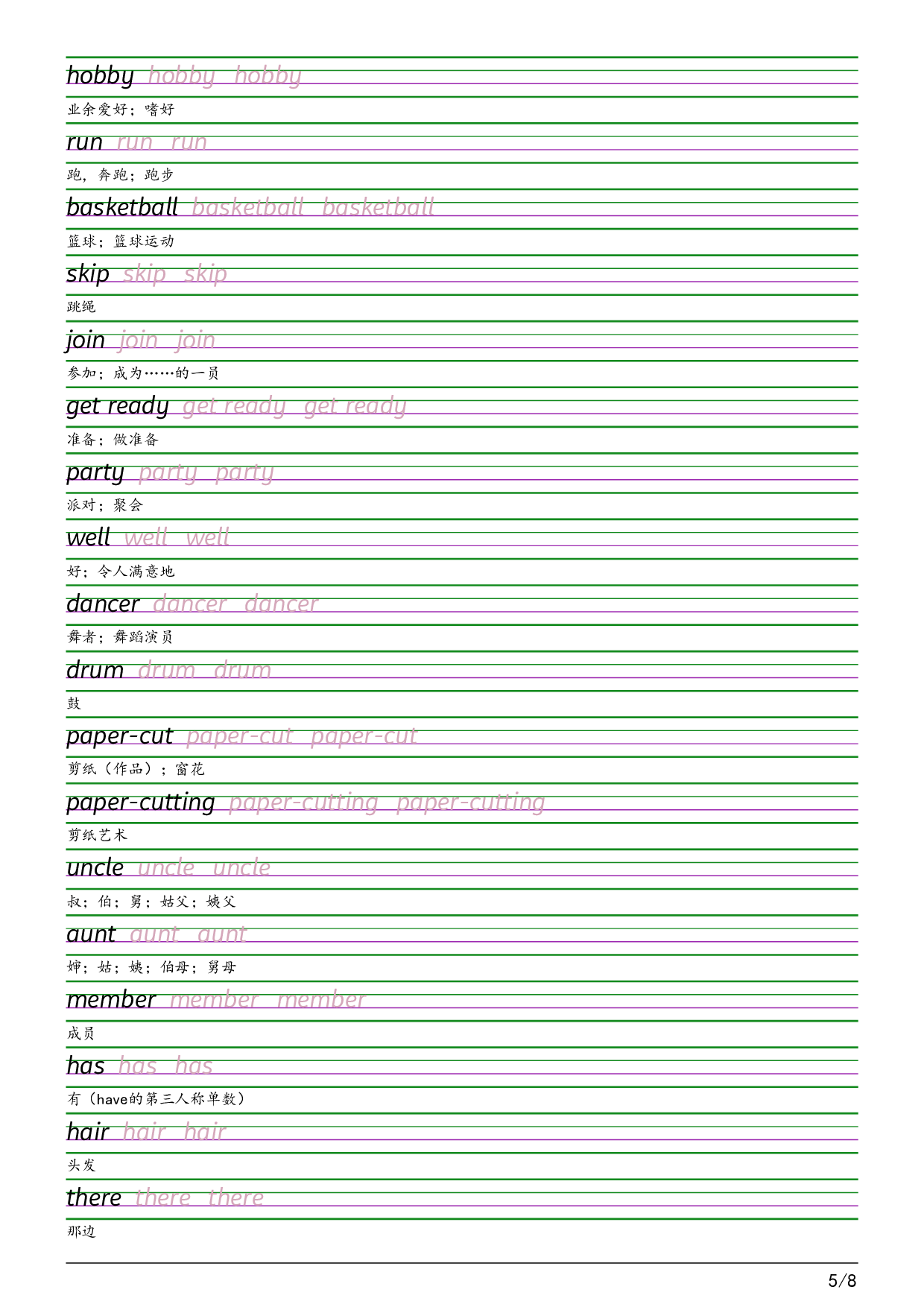 hobby hobby hobby

业余爱好；嗜好

run run run

跑，奔跑；跑步

basketball basketball basketball

篮球；篮球运动

skip skip skip

跳绳

join join join

参加；成为……的一员

get ready get ready get ready

准备；做准备

party party party

派对；聚会

well well well

好；令人满意地

dancer dancer dancer

舞者；舞蹈演员

drum drum drum

鼓

paper-cut paper-cut paper-cut

剪纸（作品）；窗花

paper-cutting paper-cutting paper-cutting

剪纸艺术

uncle uncle uncle

叔；伯；舅；姑父；姨父

aunt aunt aunt

婶；姑；姨；伯母；舅母

member member member

成员

has has has

有（have的第三人称单数）

hair hair hair

头发

there there there

那边

5/8